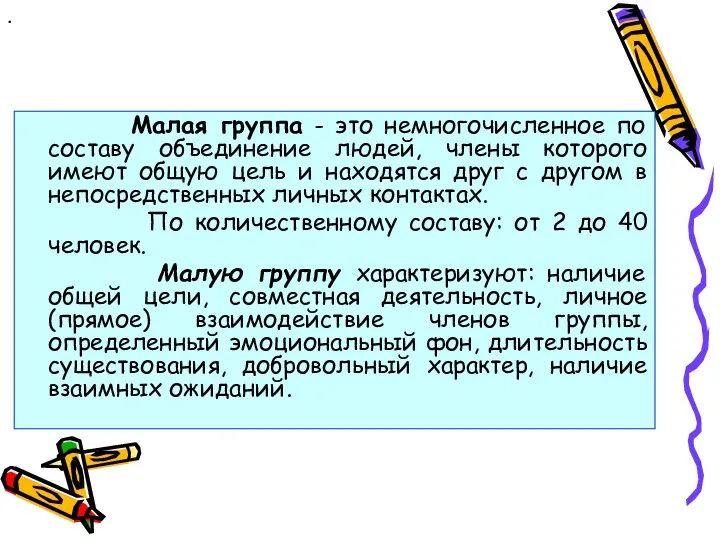 .

Малая группа - это немногочисленное по составу объединение людей, члены которого имеют общую цель и находятся друг с другом в непосредственных личных контактах.

По количественному составу: от 2 до 40 человек.

Малую группу характеризуют: наличие общей цели, совместная деятельность, личное (прямое) взаимодействие членов группы, определенный эмоциональный фон, длительность существования, добровольный характер, наличие взаимных ожиданий.